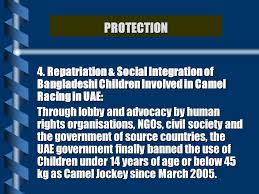 PROTECTION

4. Repatriation & Social Integration of Bangladeshi Children Involved in Camel Racing in UAE:

Through lobby and advocacy by human rights organisations, NGOs, civil society and the government of source countries, the UAE government finally banned the use of Children under 14 years of age or below 45 kg as Camel Jockey since March 2005.